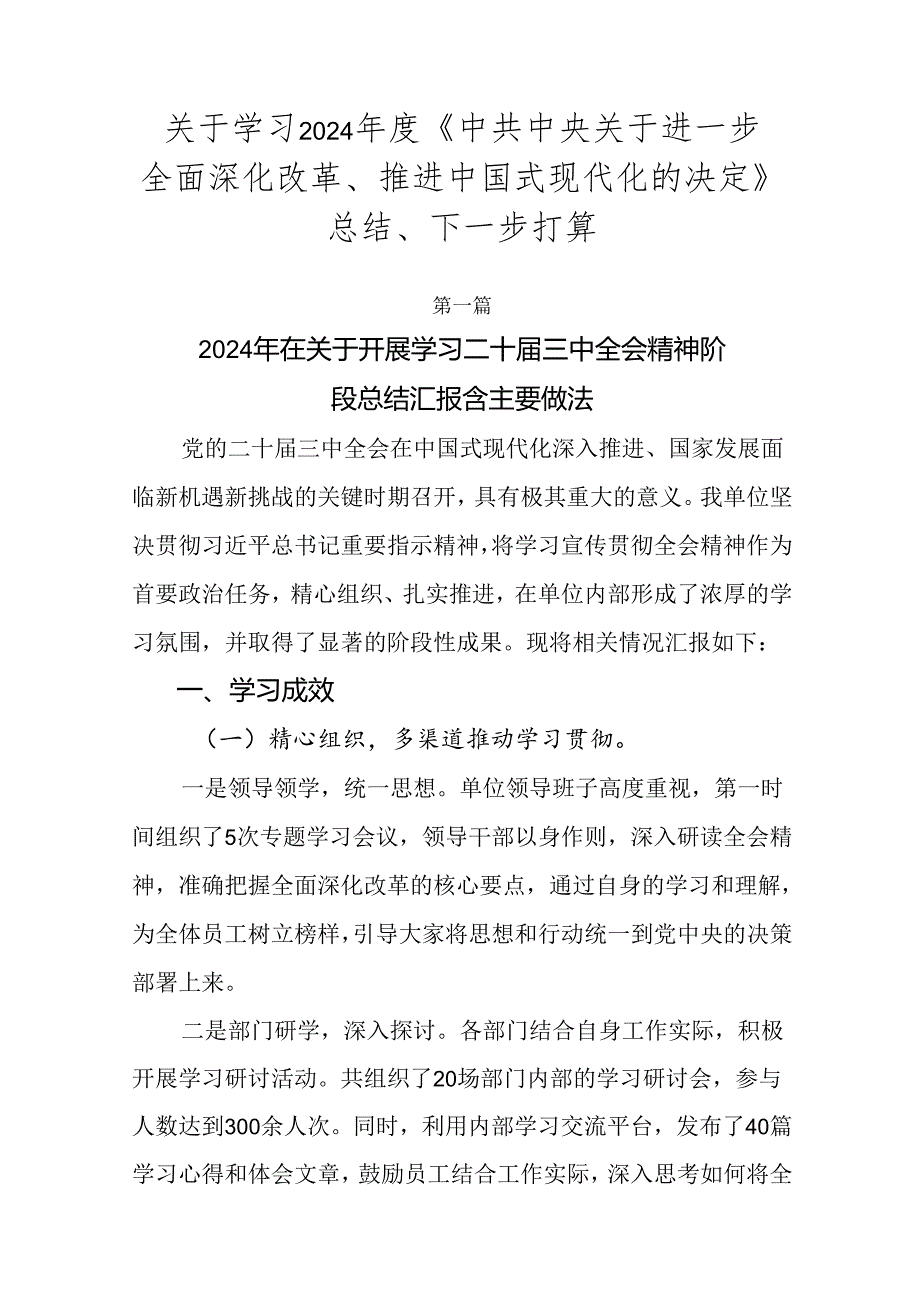 关于学习2024年度《中共中央关于进一步全面深化改革、推进中国式现代化的决定》总结、下一步打算

第一篇

2024年在关于开展学习二十届三中全会精神阶段总结汇报含主要做法

党的二十届三中全会在中国式现代化深入推进、国家发展面临新机遇新挑战的关键时期召开，具有极其重大的意义。我单位坚决贯彻习近平总书记重要指示精神，将学习宣传贯彻全会精神作为首要政治任务，精心组织、扎实推进，在单位内部形成了浓厚的学习氛围，并取得了显著的阶段性成果。现将相关情况汇报如下：

一、学习成效

（一）精心组织，多渠道推动学习贯彻。

一是领导领学，统一思想。单位领导班子高度重视，第一时间组织了5次专题学习会议，领导干部以身作则，深入研读全会精神，准确把握全面深化改革的核心要点，通过自身的学习和理解，为全体员工树立榜样，引导大家将思想和行动统一到党中央的决策部署上来。

二是部门研学，深入探讨。各部门结合自身工作实际，积极开展学习研讨活动。共组织了20场部门内部的学习研讨会，参与人数达到300余人次。同时，利用内部学习交流平台，发布了40篇学习心得和体会文章，鼓励员工结合工作实际，深入思考如何将全